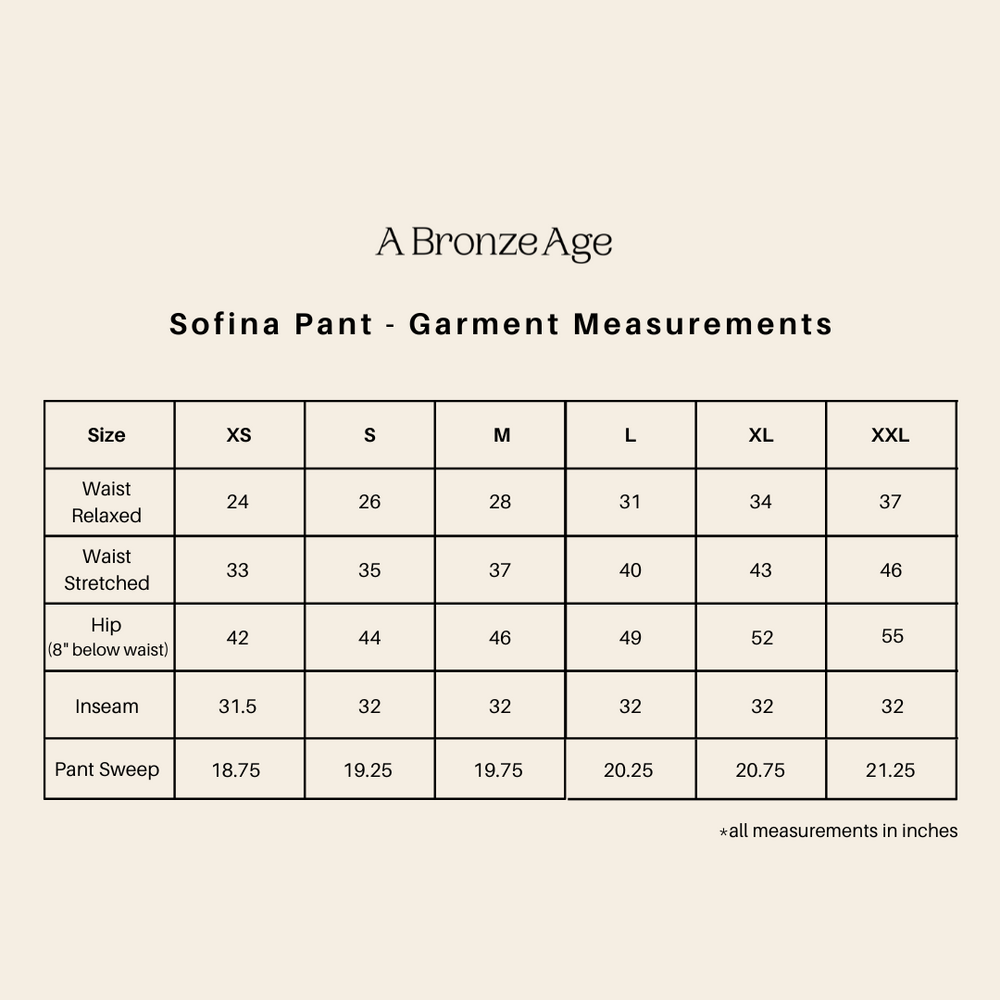 A Bronze Age

Sofina Pant - Garment Measurements

| Size | XS | S | M | L | XL | XXL |
|---|---|---|---|---|---|---|
| Waist Relaxed | 24 | 26 | 28 | 31 | 34 | 37 |
| Waist Stretched | 33 | 35 | 37 | 40 | 43 | 46 |
| Hip (8" below waist) | 42 | 44 | 46 | 49 | 52 | 55 |
| Inseam | 31.5 | 32 | 32 | 32 | 32 | 32 |
| Pant Sweep | 18.75 | 19.25 | 19.75 | 20.25 | 20.75 | 21.25 |

*all measurements in inches